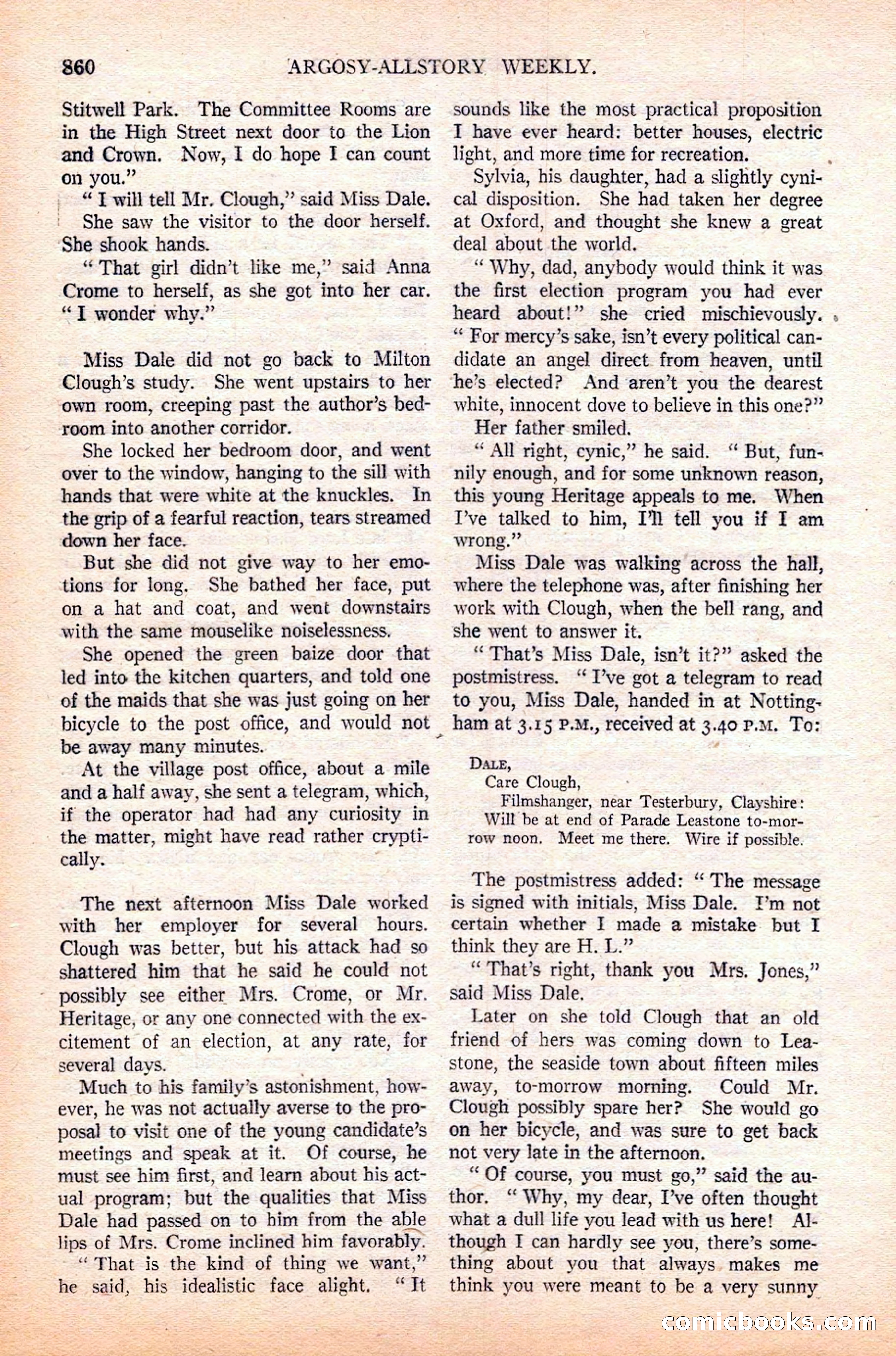 860 ARGOSY-ALLSTORY WEEKLY.

Stitwell Park. The Committee Rooms are in the High Street next door to the Lion and Crown. Now, I do hope I can count on you."

"I will tell Mr. Clough," said Miss Dale.

She saw the visitor to the door herself. She shook hands.

"That girl didn't like me," said Anna Crome to herself, as she got into her car. "I wonder why."

Miss Dale did not go back to Milton Clough's study. She went upstairs to her own room, creeping past the author's bedroom into another corridor.

She locked her bedroom door, and went over to the window, hanging to the sill with hands that were white at the knuckles. In the grip of a fearful reaction, tears streamed down her face.

But she did not give way to her emotions for long. She bathed her face, put on a hat and coat, and went downstairs with the same mouselike noiselessness.

She opened the green baize door that led into the kitchen quarters, and told one of the maids that she was just going on her bicycle to the post office, and would not be away many minutes.

At the village post office, about a mile and a half away, she sent a telegram, which, if the operator had had any curiosity in the matter, might have read rather cryptically.

The next afternoon Miss Dale worked with her employer for several hours. Clough was better, but his attack had so shattered him that he said he could not possibly see either Mrs. Crome, or Mr. Heritage, or any one connected with the excitement of an election, at any rate, for several days.

Much to his family's astonishment, however, he was not actually averse to the proposal to visit one of the young candidate's meetings and speak at it. Of course, he must see him first, and learn about his actual program; but the qualities that Miss Dale had passed on to him from the able lips of Mrs. Crome inclined him favorably.

"That is the kind of thing we want," he said, his idealistic face alight. "It sounds like the most practical proposition I have ever heard: better houses, electric light, and more time for recreation.

Sylvia, his daughter, had a slightly cynical disposition. She had taken her degree at Oxford, and thought she knew a great deal about the world.

"Why, dad, anybody would think it was the first election program you had ever heard about!" she cried mischievously. "For mercy's sake, isn't every political candidate an angel direct from heaven, until he's elected? And aren't you the dearest white, innocent dove to believe in this one?"

Her father smiled.

"All right, cynic," he said. "But, funnily enough, and for some unknown reason, this young Heritage appeals to me. When I've talked to him, I'll tell you if I am wrong."

Miss Dale was walking across the hall, where the telephone was, after finishing her work with Clough, when the bell rang, and she went to answer it.

"That's Miss Dale, isn't it?" asked the postmistress. "I've got a telegram to read to you, Miss Dale, handed in at Nottingham at 3.15 P.M., received at 3.40 P.M. To:

DALE,
Care Clough,
Filmshanger, near Testerbury, Clayshire:
Will be at end of Parade Leastone to-morrow noon. Meet me there. Wire if possible.

The postmistress added: "The message is signed with initials, Miss Dale. I'm not certain whether I made a mistake but I think they are H. L."

"That's right, thank you Mrs. Jones," said Miss Dale.

Later on she told Clough that an old friend of hers was coming down to Leastone, the seaside town about fifteen miles away, to-morrow morning. Could Mr. Clough possibly spare her? She would go on her bicycle, and was sure to get back not very late in the afternoon.

"Of course, you must go," said the author. "Why, my dear, I've often thought what a dull life you lead with us here! Although I can hardly see you, there's something about you that always makes me think you were meant to be a very sunny

comicbooks.com